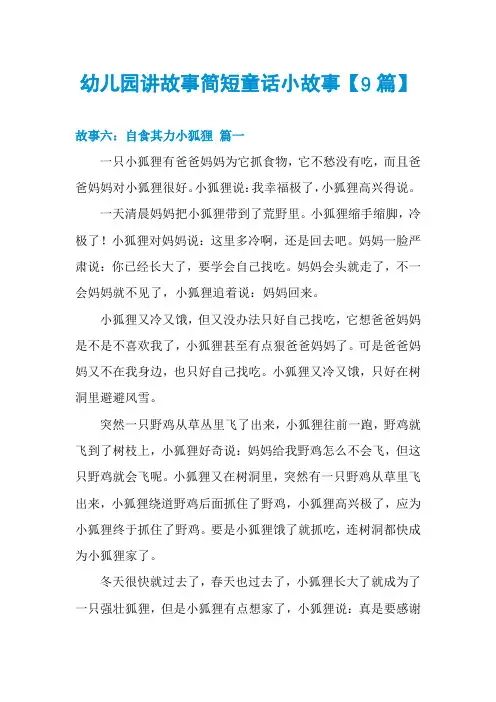 幼儿园讲故事简短童话小故事【9篇】

故事六：自食其力小狐狸 篇一

一只小狐狸有爸爸妈妈为它抓食物，它不愁没有吃，而且爸爸妈妈对小狐狸很好。小狐狸说：我幸福极了，小狐狸高兴得说。

一天清晨妈妈把小狐狸带到了荒野里。小狐狸缩手缩脚，冷极了！小狐狸对妈妈说：这里多冷啊，还是回去吧。妈妈一脸严肃说：你已经长大了，要学会自己找吃。妈妈会头就走了，不一会妈妈就不见了，小狐狸追着说：妈妈回来。

小狐狸又冷又饿，但又没办法只好自己找吃，它想爸爸妈妈是不是不喜欢我了，小狐狸甚至有点狠爸爸妈妈了。可是爸爸妈妈又不在我身边，也只好自己找吃。小狐狸又冷又饿，只好在树洞里避避风雪。

突然一只野鸡从草丛里飞了出来，小狐狸往前一跑，野鸡就飞到了树枝上，小狐狸好奇说：妈妈给我野鸡怎么不会飞，但这只野鸡就会飞呢。小狐狸又在树洞里，突然有一只野鸡从草里飞出来，小狐狸绕道野鸡后面抓住了野鸡，小狐狸高兴极了，应为小狐狸终于抓住了野鸡。要是小狐狸饿了就抓吃，连树洞都快成为小狐狸家了。

冬天很快就过去了，春天也过去了，小狐狸长大了就成为了一只强壮狐狸，但是小狐狸有点想家了，小狐狸说：真是要感谢